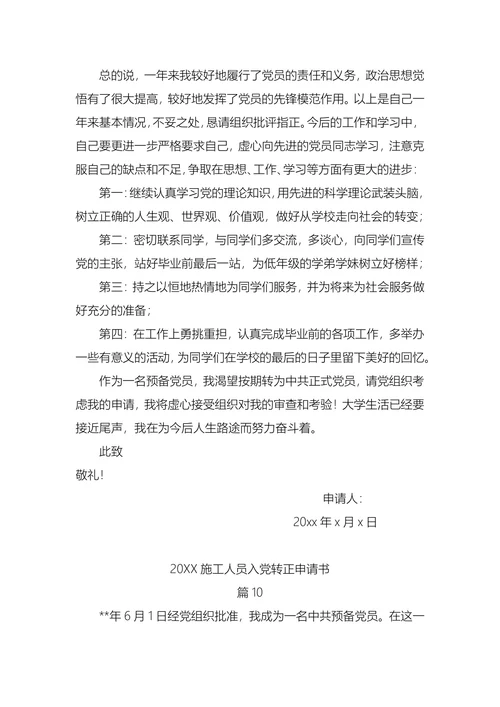 总的说，一年来我较好地履行了党员的责任和义务，政治思想觉悟有了很大提高，较好地发挥了党员的先锋模范作用。以上是自己一年来基本情况，不妥之处，恳请组织批评指正。今后的工作和学习中，自己要更进一步严格要求自己，虚心向先进的党员同志学习，注意克服自己的缺点和不足，争取在思想、工作、学习等方面有更大的进步：

第一：继续认真学习党的理论知识，用先进的科学理论武装头脑，树立正确的人生观、世界观、价值观，做好从学校走向社会的转变；

第二：密切联系同学，与同学们多交流，多谈心，向同学们宣传党的主张，站好毕业前最后一站，为低年级的学弟学妹树立好榜样；

第三：持之以恒地热情地为同学们服务，并为将来为社会服务做好充分的准备；

第四：在工作上勇挑重担，认真完成毕业前的各项工作，多举办一些有意义的活动，为同学们在学校的最后的日子里留下美好的回忆。

作为一名预备党员，我渴望按期转为中共正式党员，请党组织考虑我的申请，我将虚心接受组织对我的审查和考验！大学生活已经要接近尾声，我在为今后人生路途而努力奋斗着。

此致

敬礼！

申请人：

20xx 年 x 月 x 日

20XX 施工人员入党转正申请书

篇 10

**年 6 月 1 日经党组织批准，我成为一名中共预备党员。在这一